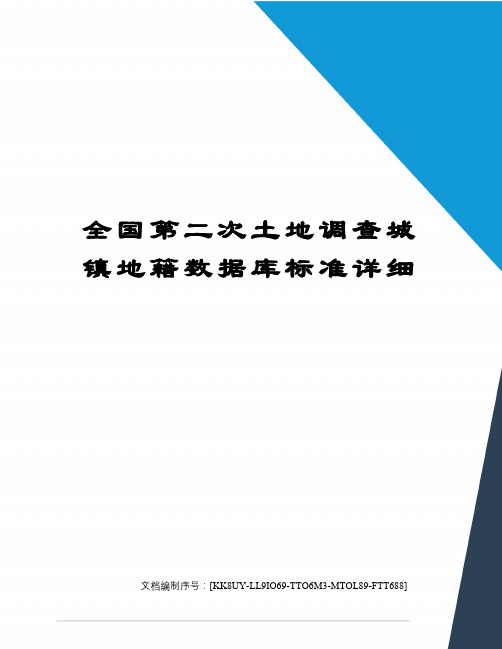 全国第二次土地调查城镇地籍数据库标准详细

文档编制序号：[KK8UY-LL9IO69-TTO6M3-MTOL89-FTT688]